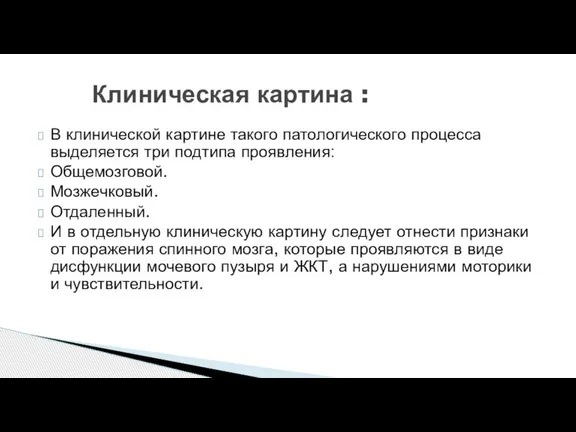 Клиническая картина :

В клинической картине такого патологического процесса выделяется три подтипа проявления:

Общемозговой.

Мозжечковый.

Отдаленный.

И в отдельную клиническую картину следует отнести признаки от поражения спинного мозга, которые проявляются в виде дисфункции мочевого пузыря и ЖКТ, а нарушениями моторики и чувствительности.